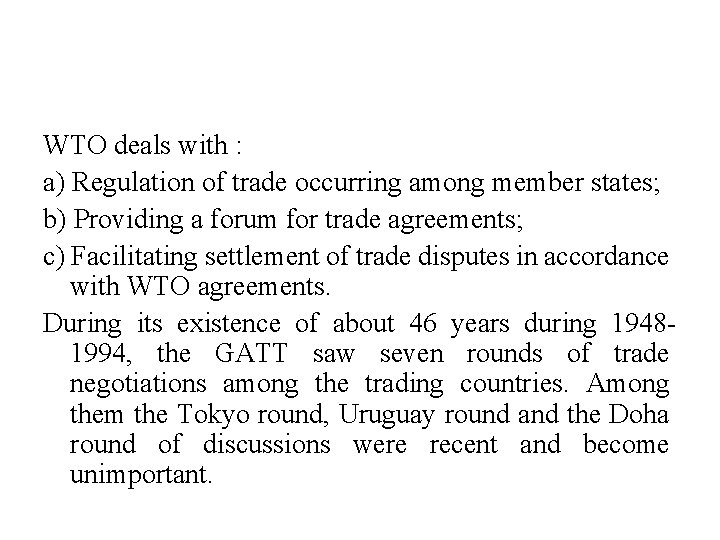 WTO deals with :

a) Regulation of trade occurring among member states;

b) Providing a forum for trade agreements;

c) Facilitating settlement of trade disputes in accordance with WTO agreements.

During its existence of about 46 years during 1948-1994, the GATT saw seven rounds of trade negotiations among the trading countries. Among them the Tokyo round, Uruguay round and the Doha round of discussions were recent and become unimportant.